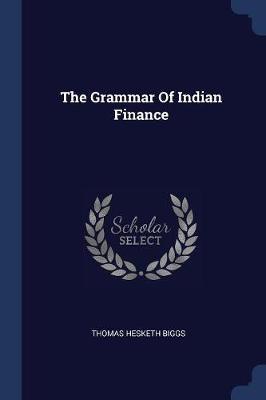 The Grammar Of Indian Finance

Scholar
SELECT

THOMAS HESKETH BIGGS